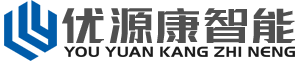 优源康智能
YOU YUAN KANG ZHI NENG